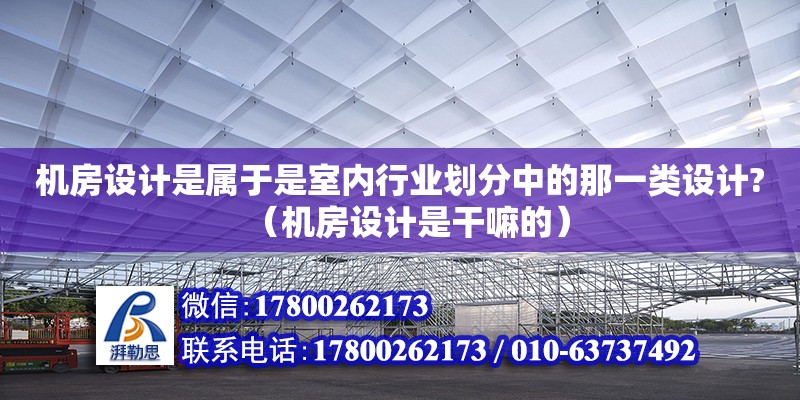 机房设计是属于是室内行业划分中的那一类设计?（机房设计是干嘛的）

湃勒思

微信:17800262173

联系电话:17800262173 / 010-63737492